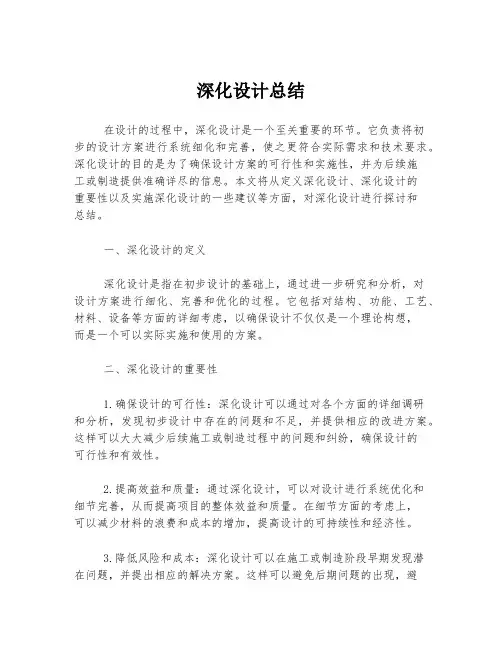 深化设计总结

在设计的过程中，深化设计是一个至关重要的环节。它负责将初步的设计方案进行系统细化和完善，使之更符合实际需求和技术要求。深化设计的目的是为了确保设计方案的可行性和实施性，并为后续施工或制造提供准确详尽的信息。本文将从定义深化设计、深化设计的重要性以及实施深化设计的一些建议等方面，对深化设计进行探讨和总结。

一、深化设计的定义

深化设计是指在初步设计的基础上，通过进一步研究和分析，对设计方案进行细化、完善和优化的过程。它包括对结构、功能、工艺、材料、设备等方面的详细考虑，以确保设计不仅仅是一个理论构想，而是一个可以实际实施和使用的方案。

二、深化设计的重要性

1.确保设计的可行性：深化设计可以通过对各个方面的详细调研和分析，发现初步设计中存在的问题和不足，并提供相应的改进方案。这样可以大大减少后续施工或制造过程中的问题和纠纷，确保设计的可行性和有效性。

2.提高效益和质量：通过深化设计，可以对设计进行系统优化和细节完善，从而提高项目的整体效益和质量。在细节方面的考虑上，可以减少材料的浪费和成本的增加，提高设计的可持续性和经济性。

3.降低风险和成本：深化设计可以在施工或制造阶段早期发现潜在问题，并提出相应的解决方案。这样可以避免后期问题的出现，避